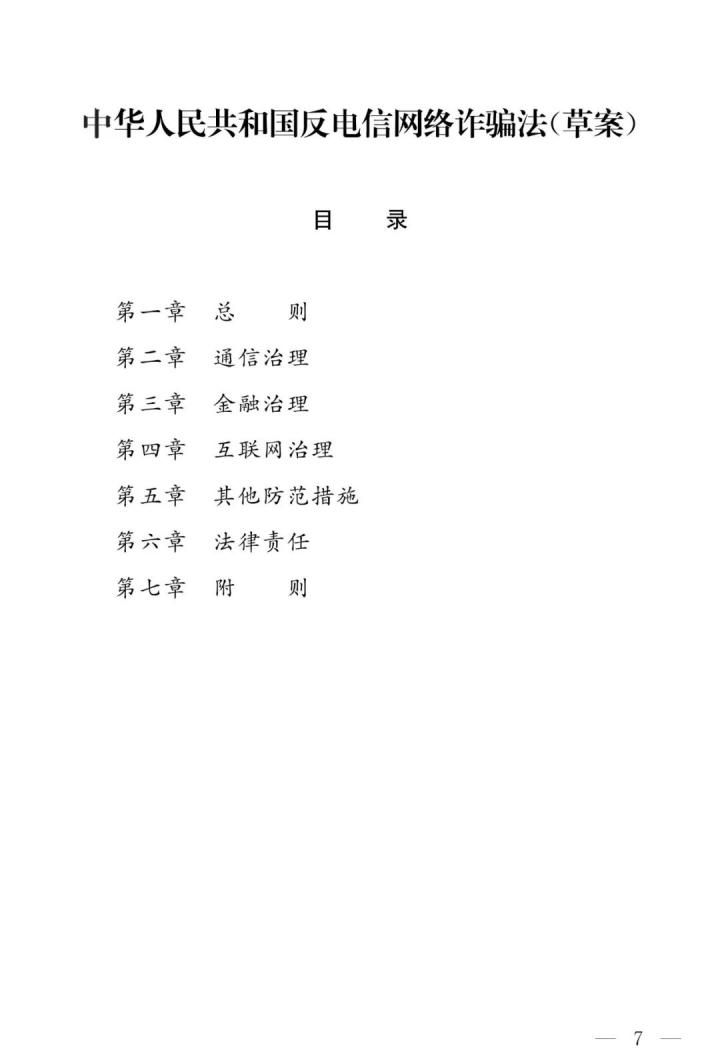 中华人民共和国反电信网络诈骗法(草案)

目　录

第一章　总　则
第二章　通信治理
第三章　金融治理
第四章　互联网治理
第五章　其他防范措施
第六章　法律责任
第七章　附　则

— 7 —